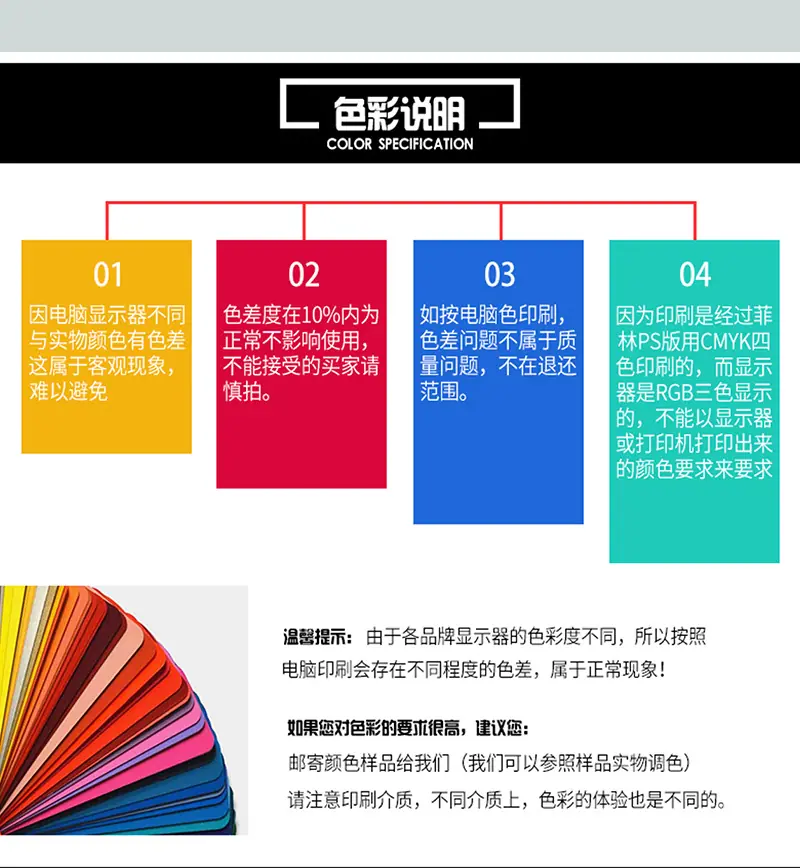 色彩说明
COLOR SPECIFICATION

01
因电脑显示器不同与实物颜色有色差这属于客观现象，难以避免

02
色差度在10%内为正常不影响使用，不能接受的买家请慎拍。

03
如按电脑色印刷，色差问题不属于质量问题，不在退还范围。

04
因为印刷是经过菲林PS版用CMYK四色印刷的，而显示器是RGB三色显示的，不能以显示器或打印机打印出来的颜色要求来要求

温馨提示：由于各品牌显示器的色彩度不同，所以按照电脑印刷会存在不同程度的色差，属于正常现象！

如果您对色彩的要求很高，建议您：
邮寄颜色样品给我们（我们可以参照样品实物调色）
请注意印刷介质，不同介质上，色彩的体验也是不同的。